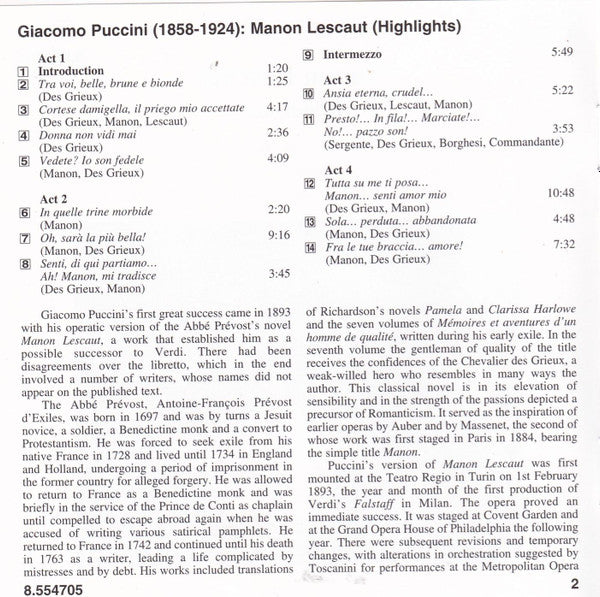 Giacomo Puccini (1858-1924): Manon Lescaut (Highlights)

Act 1
1 Introduction 1:20
2 Tra voi, belle, brune e bionde 1:25
(Des Grieux)
3 Cortese damigella, il priego mio accettate 4:17
(Des Grieux, Manon, Lescaut)
4 Donna non vidi mai 2:36
(Des Grieux)
5 Vedete? Io son fedele 4:09
(Manon, Des Grieux)

Act 2
6 In quelle trine morbide 2:20
(Manon)
7 Oh, sarà la più bella! 9:16
(Manon, Des Grieux)
8 Senti, di qui partiamo...
Ah! Manon, mi tradisce 3:45
(Des Grieux, Manon)

9 Intermezzo 5:49

Act 3
10 Ansia eterna, crudel... 5:22
(Des Grieux, Lescaut, Manon)
11 Presto!... In fila!... Marciate!...
No!... pazzo son! 3:53
(Sergente, Des Grieux, Borghesi, Commandante)

Act 4
12 Tutta su me ti posa...
Manon... senti amor mio 10:48
(Des Grieux, Manon)
13 Sola... perduta... abbandonata 4:48
(Manon, Des Grieux)
14 Fra le tue braccia... amore! 7:32
(Manon, Des Grieux)

Giacomo Puccini's first great success came in 1893 with his operatic version of the Abbé Prévost's novel Manon Lescaut, a work that established him as a possible successor to Verdi. There had been disagreements over the libretto, which in the end involved a number of writers, whose names did not appear on the published text.

The Abbé Prévost, Antoine-François Prévost d'Exiles, was born in 1697 and was by turns a Jesuit novice, a soldier, a Benedictine monk and a convert to Protestantism. He was forced to seek exile from his native France in 1728 and lived until 1734 in England and Holland, undergoing a period of imprisonment in the former country for alleged forgery. He was allowed to return to France as a Benedictine monk and was briefly in the service of the Prince de Conti as chaplain until compelled to escape abroad again when he was accused of writing various satirical pamphlets. He returned to France in 1742 and continued until his death in 1763 as a writer, leading a life complicated by mistresses and by debt. His works included translations of Richardson's novels Pamela and Clarissa Harlowe and the seven volumes of Mémoires et aventures d'un homme de qualité, written during his early exile. In the seventh volume the gentleman of quality of the title receives the confidences of the Chevalier des Grieux, a weak-willed hero who resembles in many ways the author. This classical novel is in its elevation of sensibility and in the strength of the passions depicted a precursor of Romanticism. It served as the inspiration of earlier operas by Auber and by Massenet, the second of whose work was first staged in Paris in 1884, bearing the simple title Manon.

Puccini's version of Manon Lescaut was first mounted at the Teatro Regio in Turin on 1st February 1893, the year and month of the first production of Verdi's Falstaff in Milan. The opera proved an immediate success. It was staged at Covent Garden and at the Grand Opera House of Philadelphia the following year. There were subsequent revisions and temporary changes, with alterations in orchestration suggested by Toscanini for performances at the Metropolitan Opera

8.554705 2